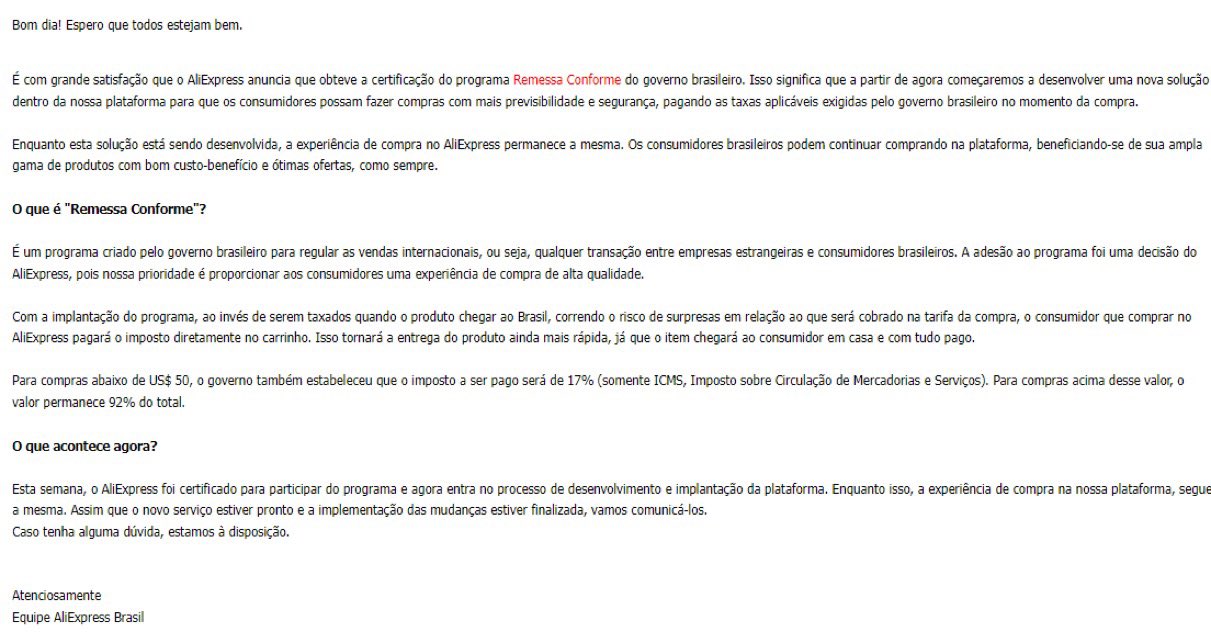 Bom dia! Espero que todos estejam bem.

É com grande satisfação que o AliExpress anuncia que obteve a certificação do programa Remessa Conforme do governo brasileiro. Isso significa que a partir de agora começaremos a desenvolver uma nova solução dentro da nossa plataforma para que os consumidores possam fazer compras com mais previsibilidade e segurança, pagando as taxas aplicáveis exigidas pelo governo brasileiro no momento da compra.

Enquanto esta solução está sendo desenvolvida, a experiência de compra no AliExpress permanece a mesma. Os consumidores brasileiros podem continuar comprando na plataforma, beneficiando-se de sua ampla gama de produtos com bom custo-benefício e ótimas ofertas, como sempre.

O que é "Remessa Conforme"?

É um programa criado pelo governo brasileiro para regular as vendas internacionais, ou seja, qualquer transação entre empresas estrangeiras e consumidores brasileiros. A adesão ao programa foi uma decisão do AliExpress, pois nossa prioridade é proporcionar aos consumidores uma experiência de compra de alta qualidade.

Com a implantação do programa, ao invés de serem taxados quando o produto chegar ao Brasil, correndo o risco de surpresas em relação ao que será cobrado na tarifa da compra, o consumidor que comprar no AliExpress pagará o imposto diretamente no carrinho. Isso tornará a entrega do produto ainda mais rápida, já que o item chegará ao consumidor em casa e com tudo pago.

Para compras abaixo de US$ 50, o governo também estabeleceu que o imposto a ser pago será de 17% (somente ICMS, Imposto sobre Circulação de Mercadorias e Serviços). Para compras acima desse valor, o valor permanece 92% do total.

O que acontece agora?

Esta semana, o AliExpress foi certificado para participar do programa e agora entra no processo de desenvolvimento e implantação da plataforma. Enquanto isso, a experiência de compra na nossa plataforma, segue a mesma. Assim que o novo serviço estiver pronto e a implementação das mudanças estiver finalizada, vamos comunicá-los.
Caso tenha alguma dúvida, estamos à disposição.

Atenciosamente
Equipe AliExpress Brasil